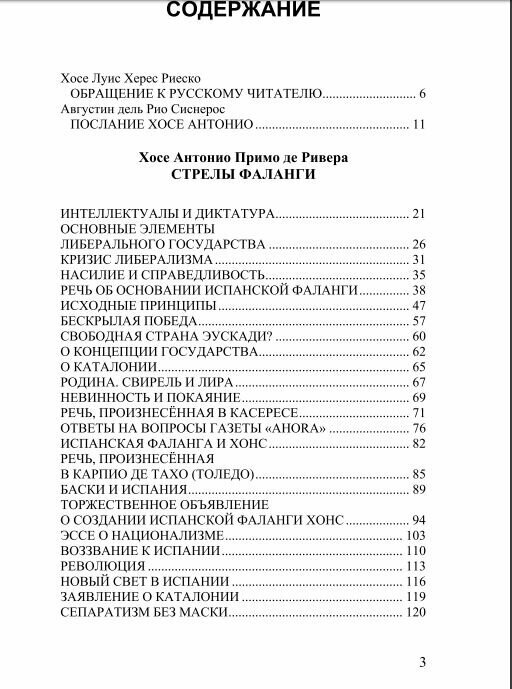 СОДЕРЖАНИЕ

Хосе Луис Херес Риеско
ОБРАЩЕНИЕ К РУССКОМУ ЧИТАТЕЛЮ 6
Августин дель Рио Сиснерос
ПОСЛАНИЕ ХОСЕ АНТОНИО 11

Хосе Антонио Примо де Ривера
СТРЕЛЫ ФАЛАНГИ

ИНТЕЛЛЕКТУАЛЫ И ДИКТАТУРА 21
ОСНОВНЫЕ ЭЛЕМЕНТЫ
ЛИБЕРАЛЬНОГО ГОСУДАРСТВА 26
КРИЗИС ЛИБЕРАЛИЗМА 31
НАСИЛИЕ И СПРАВЕДЛИВОСТЬ 35
РЕЧЬ ОБ ОСНОВАНИИ ИСПАНСКОЙ ФАЛАНГИ 38
ИСХОДНЫЕ ПРИНЦИПЫ 47
БЕСКРЫЛАЯ ПОБЕДА 57
СВОБОДНАЯ СТРАНА ЭУСКАДИ? 60
О КОНЦЕПЦИИ ГОСУДАРСТВА 62
О КАТАЛОНИИ 65
РОДИНА. СВИРЕЛЬ И ЛИРА 67
НЕВИННОСТЬ И ПОКАЯНИЕ 69
РЕЧЬ, ПРОИЗНЕСЁННАЯ В КАСЕРЕСЕ 71
ОТВЕТЫ НА ВОПРОСЫ ГАЗЕТЫ «AHORA» 76
ИСПАНСКАЯ ФАЛАНГА И ХОНС 82
РЕЧЬ, ПРОИЗНЕСЁННАЯ
В КАРПИО ДЕ ТАХО (ТОЛЕДО) 85
БАСКИ И ИСПАНИЯ 89
ТОРЖЕСТВЕННОЕ ОБЪЯВЛЕНИЕ
О СОЗДАНИИ ИСПАНСКОЙ ФАЛАНГИ ХОНС 94
ЭССЕ О НАЦИОНАЛИЗМЕ 103
ВОЗЗВАНИЕ К ИСПАНИИ 110
РЕВОЛЮЦИЯ 113
НОВЫЙ СВЕТ В ИСПАНИИ 116
ЗАЯВЛЕНИЕ О КАТАЛОНИИ 119
СЕПАРАТИЗМ БЕЗ МАСКИ 120

3